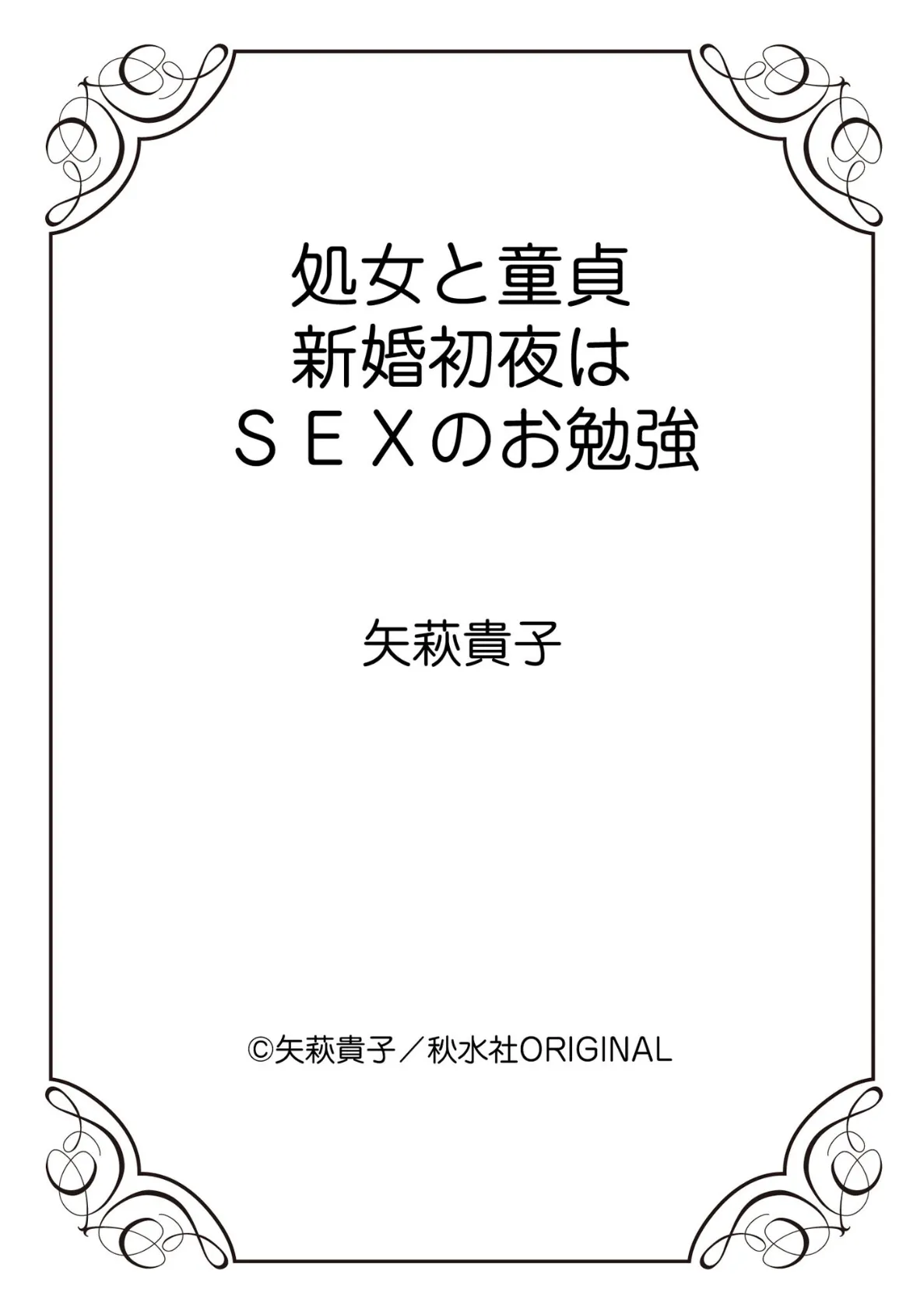 処女と童貞
新婚初夜は
ＳＥＸのお勉強

矢萩貴子

©矢萩貴子／秋水社ORIGINAL